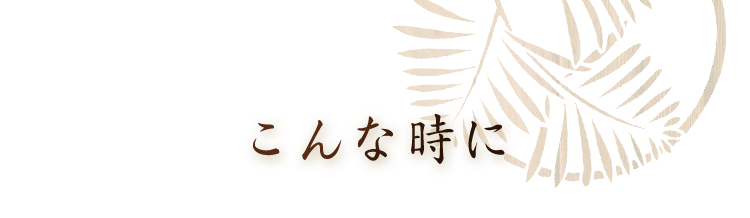 こんな時に